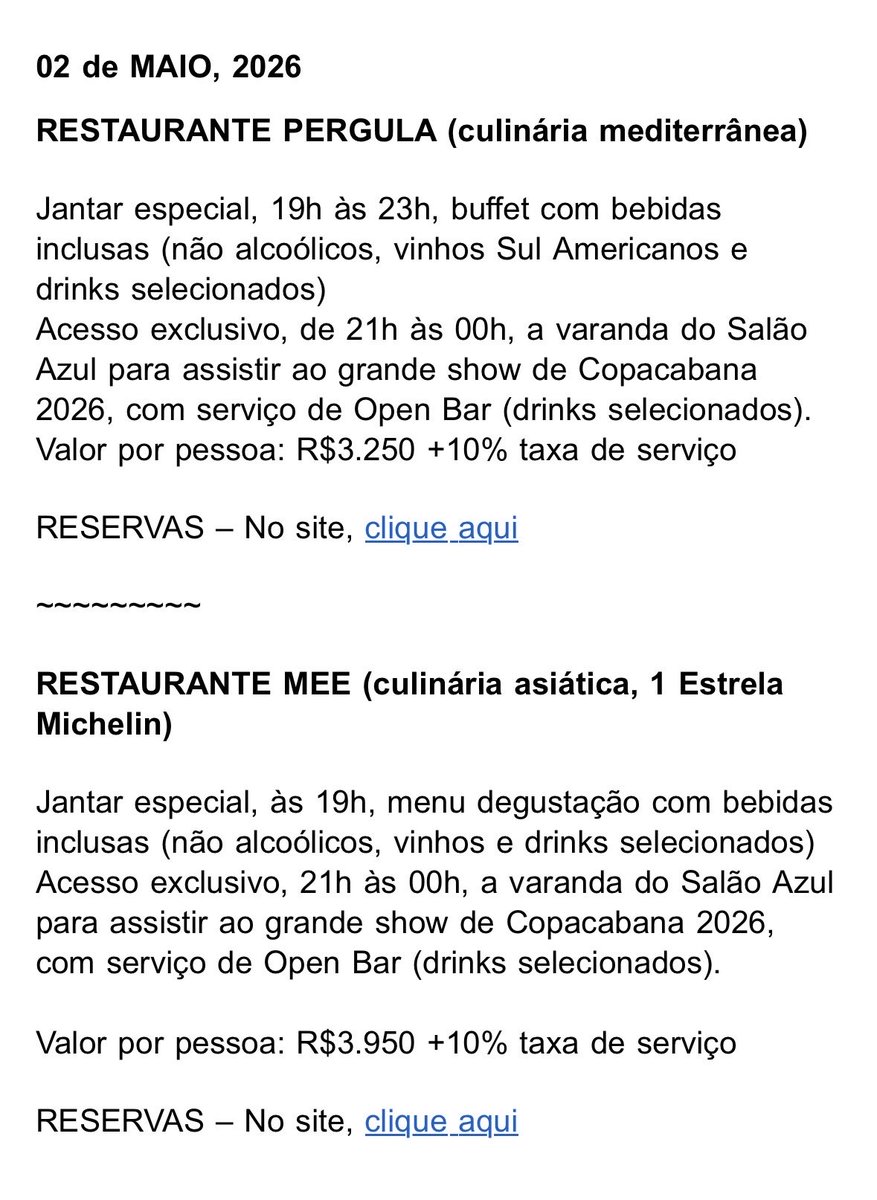 02 de MAIO, 2026

RESTAURANTE PERGULA (culinária mediterrânea)

Jantar especial, 19h às 23h, buffet com bebidas inclusas (não alcoólicos, vinhos Sul Americanos e drinks selecionados)
Acesso exclusivo, de 21h às 00h, a varanda do Salão Azul para assistir ao grande show de Copacabana 2026, com serviço de Open Bar (drinks selecionados).
Valor por pessoa: R$3.250 +10% taxa de serviço

RESERVAS – No site, clique aqui

~~~~~~~~~

RESTAURANTE MEE (culinária asiática, 1 Estrela Michelin)

Jantar especial, às 19h, menu degustação com bebidas inclusas (não alcoólicos, vinhos e drinks selecionados)
Acesso exclusivo, 21h às 00h, a varanda do Salão Azul para assistir ao grande show de Copacabana 2026, com serviço de Open Bar (drinks selecionados).

Valor por pessoa: R$3.950 +10% taxa de serviço

RESERVAS – No site, clique aqui